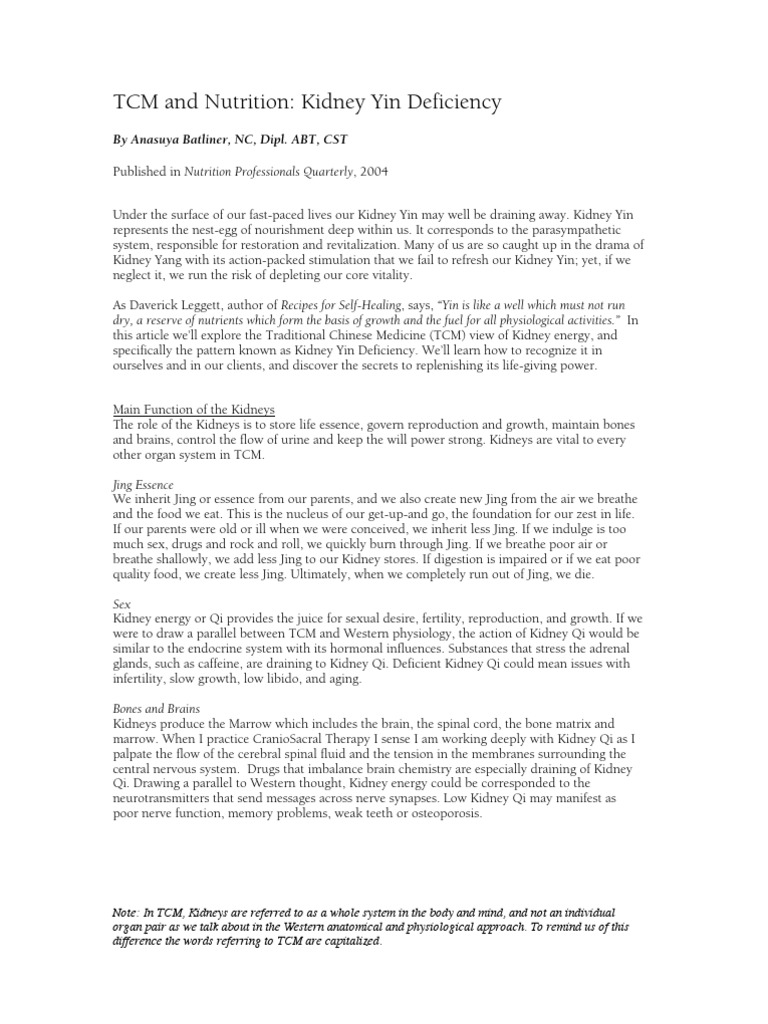 TCM and Nutrition: Kidney Yin Deficiency

By Anasuya Batliner, NC, Dipl. ABT, CST

Published in Nutrition Professionals Quarterly, 2004

Under the surface of our fast-paced lives our Kidney Yin may well be draining away. Kidney Yin represents the nest-egg of nourishment deep within us. It corresponds to the parasympathetic system, responsible for restoration and revitalization. Many of us are so caught up in the drama of Kidney Yang with its action-packed stimulation that we fail to refresh our Kidney Yin; yet, if we neglect it, we run the risk of depleting our core vitality.

As Daverick Leggett, author of Recipes for Self-Healing, says, "Yin is like a well which must not run dry, a reserve of nutrients which form the basis of growth and the fuel for all physiological activities." In this article we'll explore the Traditional Chinese Medicine (TCM) view of Kidney energy, and specifically the pattern known as Kidney Yin Deficiency. We'll learn how to recognize it in ourselves and in our clients, and discover the secrets to replenishing its life-giving power.

Main Function of the Kidneys
The role of the Kidneys is to store life essence, govern reproduction and growth, maintain bones and brains, control the flow of urine and keep the will power strong. Kidneys are vital to every other organ system in TCM.

Jing Essence
We inherit Jing or essence from our parents, and we also create new Jing from the air we breathe and the food we eat. This is the nucleus of our get-up-and go, the foundation for our zest in life. If our parents were old or ill when we were conceived, we inherit less Jing. If we indulge is too much sex, drugs and rock and roll, we quickly burn through Jing. If we breathe poor air or breathe shallowly, we add less Jing to our Kidney stores. If digestion is impaired or if we eat poor quality food, we create less Jing. Ultimately, when we completely run out of Jing, we die.

Sex
Kidney energy or Qi provides the juice for sexual desire, fertility, reproduction, and growth. If we were to draw a parallel between TCM and Western physiology, the action of Kidney Qi would be similar to the endocrine system with its hormonal influences. Substances that stress the adrenal glands, such as caffeine, are draining to Kidney Qi. Deficient Kidney Qi could mean issues with infertility, slow growth, low libido, and aging.

Bones and Brains
Kidneys produce the Marrow which includes the brain, the spinal cord, the bone matrix and marrow. When I practice CranioSacral Therapy I sense I am working deeply with Kidney Qi as I palpate the flow of the cerebral spinal fluid and the tension in the membranes surrounding the central nervous system. Drugs that imbalance brain chemistry are especially draining of Kidney Qi. Drawing a parallel to Western thought, Kidney energy could be corresponded to the neurotransmitters that send messages across nerve synapses. Low Kidney Qi may manifest as poor nerve function, memory problems, weak teeth or osteoporosis.

Note: In TCM, Kidneys are referred to as a whole system in the body and mind, and not an individual organ pair as we talk about in the Western anatomical and physiological approach. To remind us of this difference the words referring to TCM are capitalized.